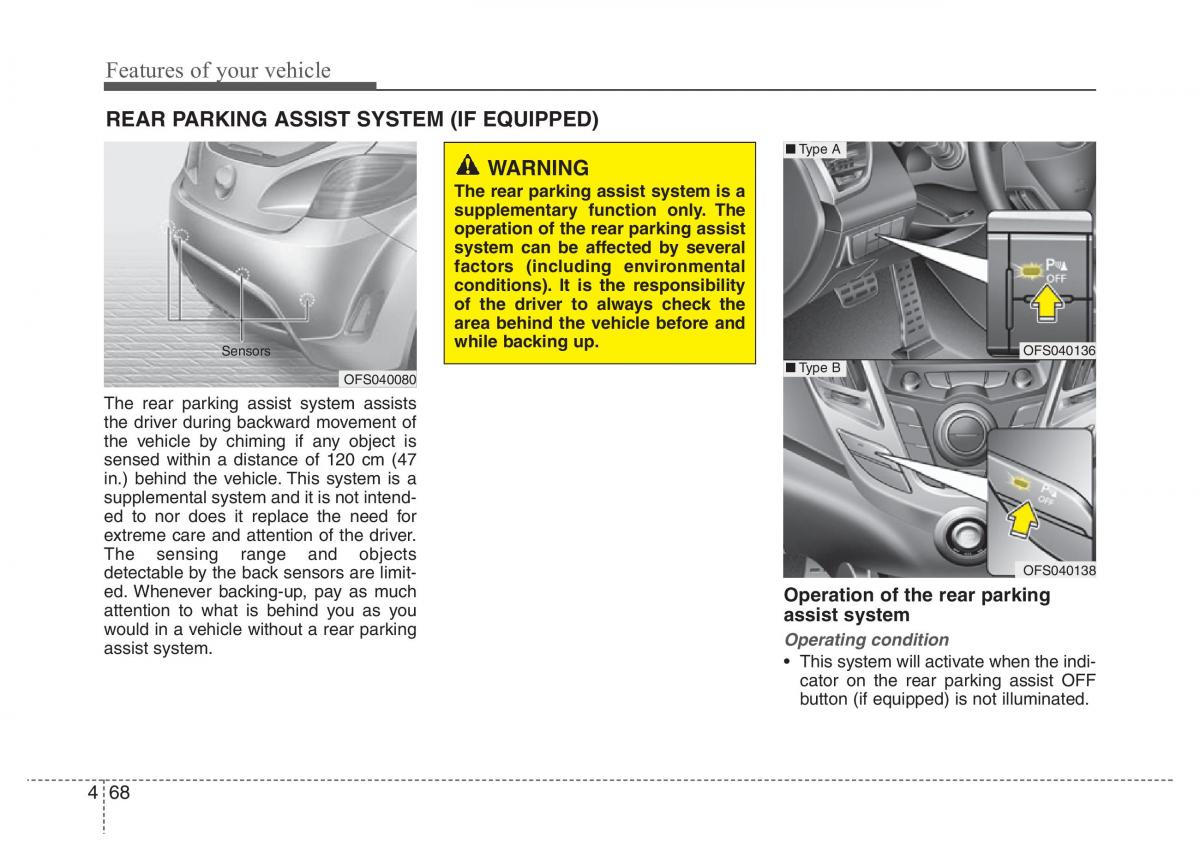 Features of your vehicle

REAR PARKING ASSIST SYSTEM (IF EQUIPPED)

Sensors

OFS040080

The rear parking assist system assists the driver during backward movement of the vehicle by chiming if any object is sensed within a distance of 120 cm (47 in.) behind the vehicle. This system is a supplemental system and it is not intended to nor does it replace the need for extreme care and attention of the driver. The sensing range and objects detectable by the back sensors are limited. Whenever backing-up, pay as much attention to what is behind you as you would in a vehicle without a rear parking assist system.

WARNING
The rear parking assist system is a supplementary function only. The operation of the rear parking assist system can be affected by several factors (including environmental conditions). It is the responsibility of the driver to always check the area behind the vehicle before and while backing up.

■ Type A

P OFF

OFS040136

■ Type B

P OFF

OFS040138

Operation of the rear parking assist system

Operating condition

• This system will activate when the indicator on the rear parking assist OFF button (if equipped) is not illuminated.

4 68